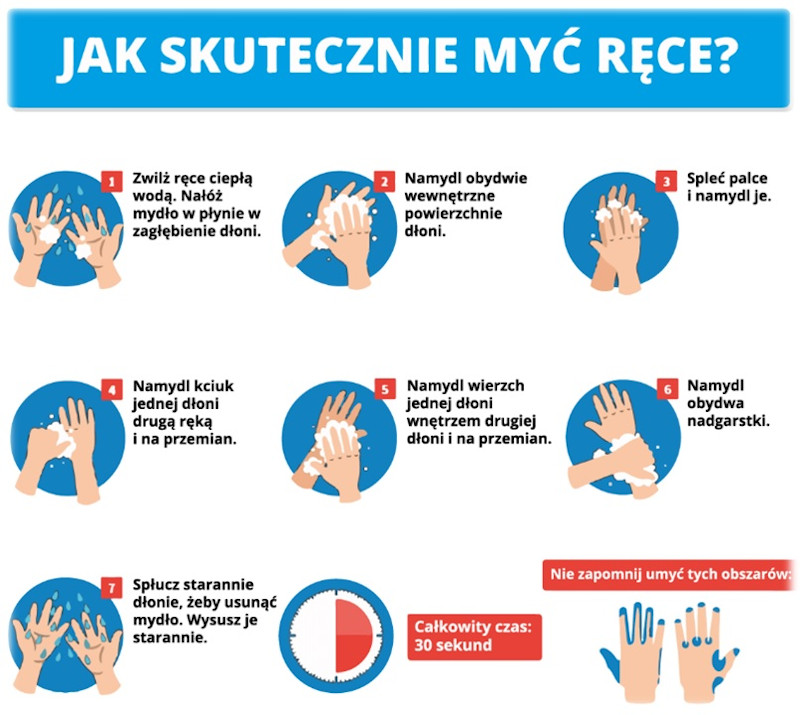 JAK SKUTECZNIE MYĆ RĘCE?

1 Zwilż ręce ciepłą wodą. Nałóż mydło w płynie w zagłębienie dłoni.

2 Namydl obydwie wewnętrzne powierzchnie dłoni.

3 Spleć palce i namydl je.

4 Namydl kciuk jednej dłoni drugą ręką i na przemian.

5 Namydl wierzch jednej dłoni wnętrzem drugiej dłoni i na przemian.

6 Namydl obydwa nadgarstki.

7 Spłucz starannie dłonie, żeby usunąć mydło. Wysusz je starannie.

Całkowity czas: 30 sekund

Nie zapomnij umyć tych obszarów: